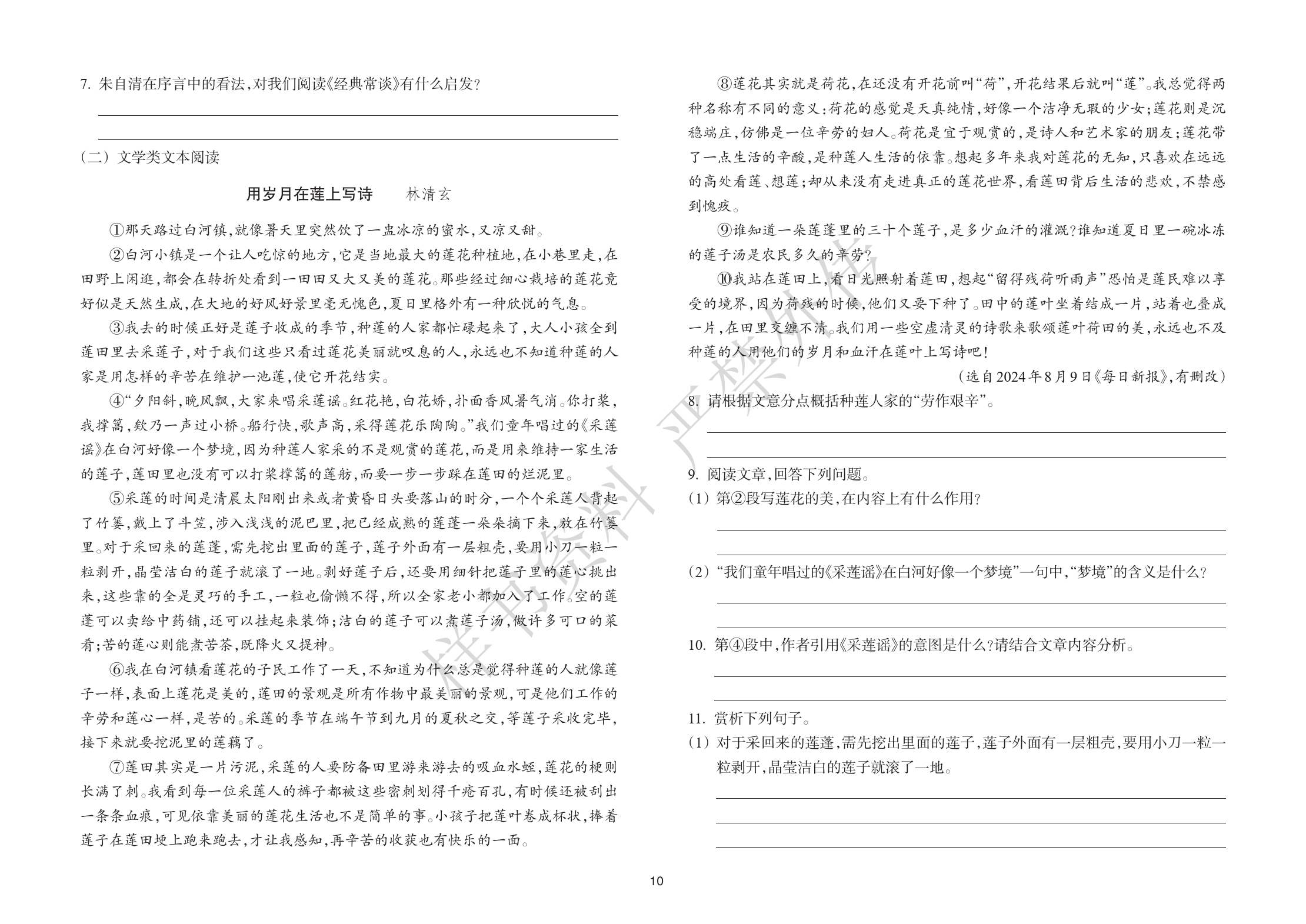 7. 朱自清在序言中的看法，对我们阅读《经典常谈》有什么启发？

（二）文学类文本阅读

用岁月在莲上写诗　林清玄

①那天路过白河镇，就像暑天里突然饮了一盅冰凉的蜜水，又凉又甜。

②白河小镇是一个让人吃惊的地方，它是当地最大的莲花种植地，在小巷里走，在田野上闲逛，都会在转折处看到一田田又大又美的莲花。那些经过细心栽培的莲花竟好似是天然生成，在大地的好风好景里毫无愧色，夏日里格外有一种欣悦的气息。

③我去的时候正好是莲子收成的季节，种莲的人家都忙碌起来了，大人小孩全到莲田里去采莲子，对于我们这些只看过莲花美丽就叹息的人，永远也不知道种莲的人家是用怎样的辛苦在维护一池莲，使它开花结实。

④“夕阳斜，晚风飘，大家来唱采莲谣。红花艳，白花娇，扑面香风暑气消。你打桨，我撑篙，欸乃一声过小桥。船行快，歌声高，采得莲花乐陶陶。”我们童年唱过的《采莲谣》在白河好像一个梦境，因为种莲人家采的不是观赏的莲花，而是用来维持一家生活的莲子，莲田里也没有可以打桨撑篙的莲舫，而要一步一步踩在莲田的烂泥里。

⑤采莲的时间是清晨太阳刚出来或者黄昏日头要落山的时分，一个个采莲人背起了竹篓，戴上了斗笠，涉入浅浅的泥巴里，把已经成熟的莲蓬一朵朵摘下来，放在竹篓里。对于采回来的莲蓬，需先挖出里面的莲子，莲子外面有一层粗壳，要用小刀一粒一粒剥开，晶莹洁白的莲子就滚了一地。剥好莲子后，还要用细针把莲子里的莲心挑出来，这些靠的全是灵巧的手工，一粒也偷懒不得，所以全家老小都加入了工作。空的莲蓬可以卖给中药铺，还可以挂起来装饰；洁白的莲子可以煮莲子汤，做许多可口的菜肴；苦的莲心则能煮苦茶，既降火又提神。

⑥我在白河镇看莲花的子民工作了一天，不知道为什么总是觉得种莲的人就像莲子一样，表面上莲花是美的，莲田的景观是所有作物中最美丽的景观，可是他们工作的辛劳和莲心一样，是苦的。采莲的季节在端午节到九月的夏秋之交，等莲子采收完毕，接下来就要挖泥里的莲藕了。

⑦莲田其实是一片污泥，采莲的人要防备田里游来游去的吸血水蛭，莲花的梗则长满了刺。我看到每一位采莲人的裤子都被这些密刺划得千疮百孔，有时候还被刮出一条条血痕，可见依靠美丽的莲花生活也不是简单的事。小孩子把莲叶卷成杯状，捧着莲子在莲田埂上跑来跑去，才让我感知，再辛苦的收获也有快乐的一面。

⑧莲花其实就是荷花，在还没有开花前叫“荷”，开花结果后就叫“莲”。我总觉得两种名称有不同的意义：荷花的感觉是天真纯情，好像一个洁净无瑕的少女；莲花则是沉稳端庄，仿佛是一位辛劳的妇人。荷花是宜于观赏的，是诗人和艺术家的朋友；莲花带了一点生活的辛酸，是种莲人生活的依靠。想起多年来我对莲花的无知，只喜欢在远远的高处看莲、想莲；却从来没有走进真正的莲花世界，看莲田背后生活的悲欢，不禁感到愧疚。

⑨谁知道一朵莲蓬里的三十个莲子，是多少血汗的灌溉？谁知道夏日里一碗冰冻的莲子汤是农民多久的辛劳？

⑩我站在莲田上，看日光照射着莲田，想起“留得残荷听雨声”恐怕是莲民难以享受的境界，因为荷残的时候，他们又要下种了。田中的莲叶坐着结成一片，站着也叠成一片，在田里交缠不清。我们用一些空虚清灵的诗歌来歌颂莲叶荷田的美，永远也不及种莲的人用他们的岁月和血汗在莲叶上写诗吧！

（选自2024年8月9日《每日新报》，有删改）

8. 请根据文意分点概括种莲人家的“劳作艰辛”。

9. 阅读文章，回答下列问题。
（1）第②段写莲花的美，在内容上有什么作用？

（2）“我们童年唱过的《采莲谣》在白河好像一个梦境”一句中，“梦境”的含义是什么？

10. 第④段中，作者引用《采莲谣》的意图是什么？请结合文章内容分析。

11. 赏析下列句子。
（1）对于采回来的莲蓬，需先挖出里面的莲子，莲子外面有一层粗壳，要用小刀一粒一粒剥开，晶莹洁白的莲子就滚了一地。

样书资料 严禁外传

10